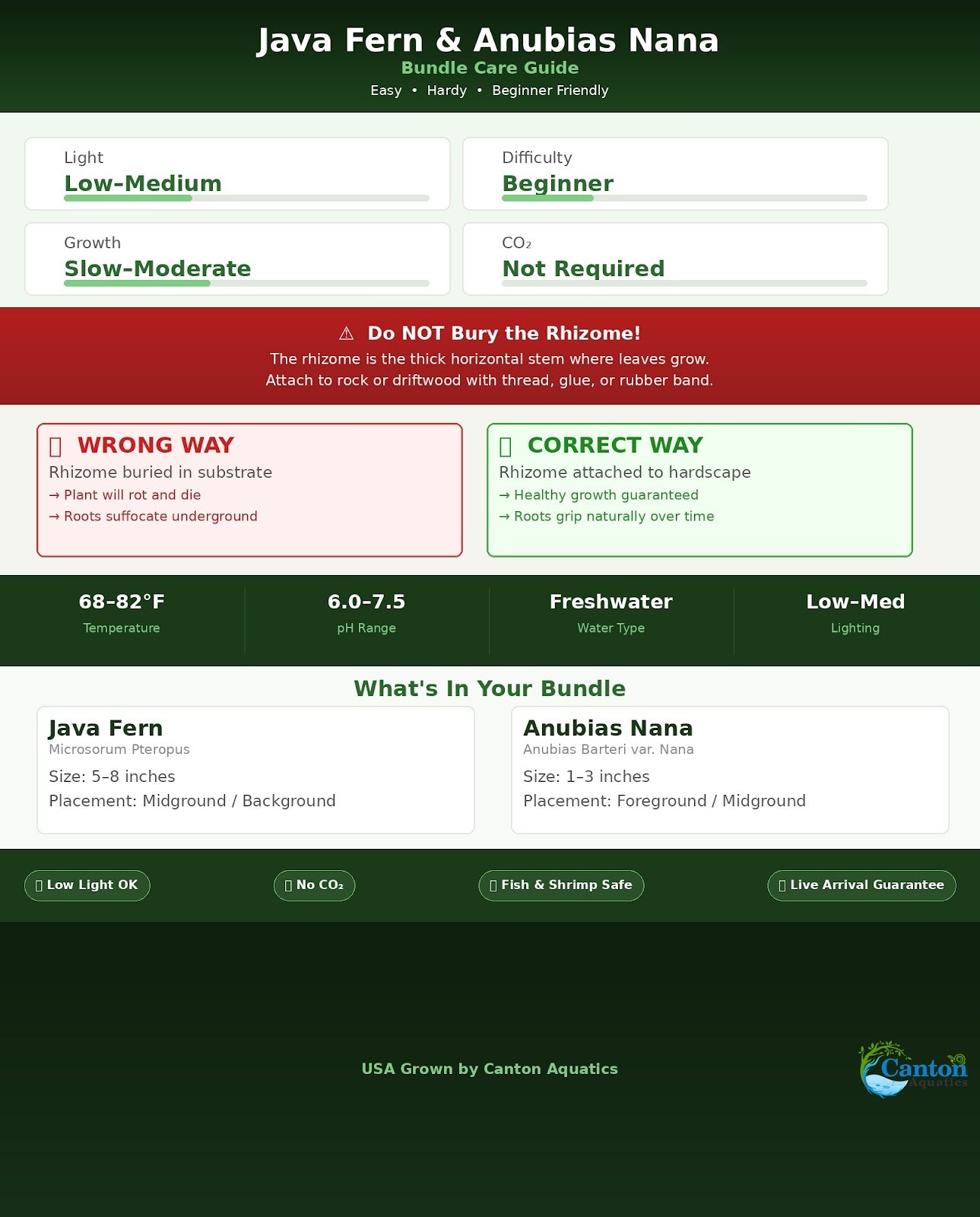 Java Fern & Anubias Nana
Bundle Care Guide
Easy • Hardy • Beginner Friendly

Light
Low-Medium

Difficulty
Beginner

Growth
Slow-Moderate

$CO_2$
Not Required

⚠ Do NOT Bury the Rhizome!
The rhizome is the thick horizontal stem where leaves grow.
Attach to rock or driftwood with thread, glue, or rubber band.

WRONG WAY
Rhizome buried in substrate
→ Plant will rot and die
→ Roots suffocate underground

CORRECT WAY
Rhizome attached to hardscape
→ Healthy growth guaranteed
→ Roots grip naturally over time

68-82°F
Temperature

6.0-7.5
pH Range

Freshwater
Water Type

Low-Med
Lighting

What's In Your Bundle

Java Fern
Microsorum Pteropus
Size: 5–8 inches
Placement: Midground / Background

Anubias Nana
Anubias Barteri var. Nana
Size: 1–3 inches
Placement: Foreground / Midground

Low Light OK
No $CO_2$
Fish & Shrimp Safe
Live Arrival Guarantee

USA Grown by Canton Aquatics

Canton
Aquatics